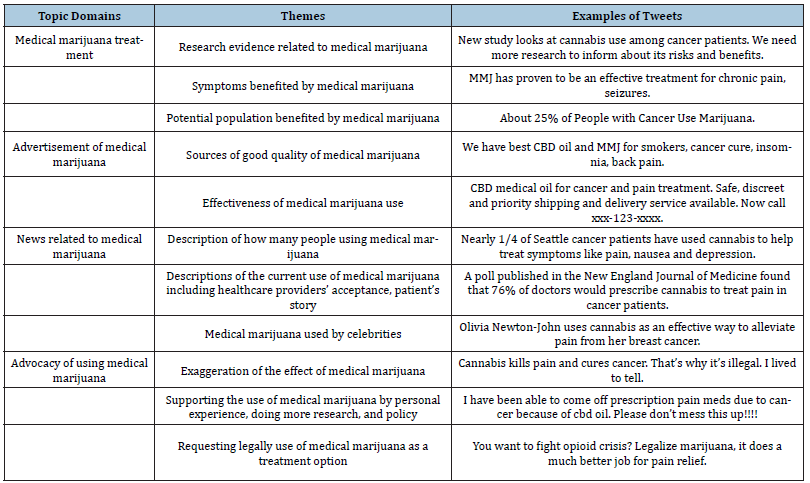 | Topic Domains | Themes | Examples of Tweets |
|---|---|---|
| Medical marijuana treatment | Research evidence related to medical marijuana | New study looks at cannabis use among cancer patients. We need more research to inform about its risks and benefits. |
| | Symptoms benefited by medical marijuana | MMJ has proven to be an effective treatment for chronic pain, seizures. |
| | Potential population benefited by medical marijuana | About 25% of People with Cancer Use Marijuana. |
| Advertisement of medical marijuana | Sources of good quality of medical marijuana | We have best CBD oil and MMJ for smokers, cancer cure, insomnia, back pain. |
| | Effectiveness of medical marijuana use | CBD medical oil for cancer and pain treatment. Safe, discreet and priority shipping and delivery service available. Now call xxx-123-xxxx. |
| News related to medical marijuana | Description of how many people using medical marijuana | Nearly 1/4 of Seattle cancer patients have used cannabis to help treat symptoms like pain, nausea and depression. |
| | Descriptions of the current use of medical marijuana including healthcare providers' acceptance, patient's story | A poll published in the New England Journal of Medicine found that 76% of doctors would prescribe cannabis to treat pain in cancer patients. |
| | Medical marijuana used by celebrities | Olivia Newton-John uses cannabis as an effective way to alleviate pain from her breast cancer. |
| Advocacy of using medical marijuana | Exaggeration of the effect of medical marijuana | Cannabis kills pain and cures cancer. That's why it's illegal. I lived to tell. |
| | Supporting the use of medical marijuana by personal experience, doing more research, and policy | I have been able to come off prescription pain meds due to cancer because of cbd oil. Please don't mess this up!!!! |
| | Requesting legally use of medical marijuana as a treatment option | You want to fight opioid crisis? Legalize marijuana, it does a much better job for pain relief. |